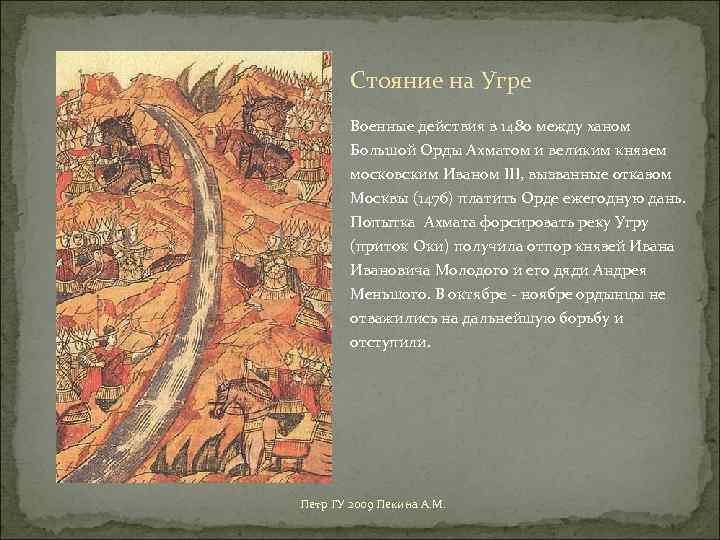 Стояние на Угре

Военные действия в 1480 между ханом Большой Орды Ахматом и великим князем московским Иваном III, вызванные отказом Москвы (1476) платить Орде ежегодную дань. Попытка Ахмата форсировать реку Угру (приток Оки) получила отпор князей Ивана Ивановича Молодого и его дяди Андрея Меньшого. В октябре - ноябре ордынцы не отважились на дальнейшую борьбу и отступили.

Петр ГУ 2009 Пекина А.М.